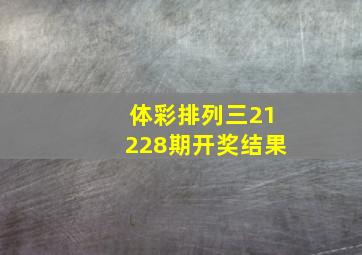 体彩排列三21228期开奖结果